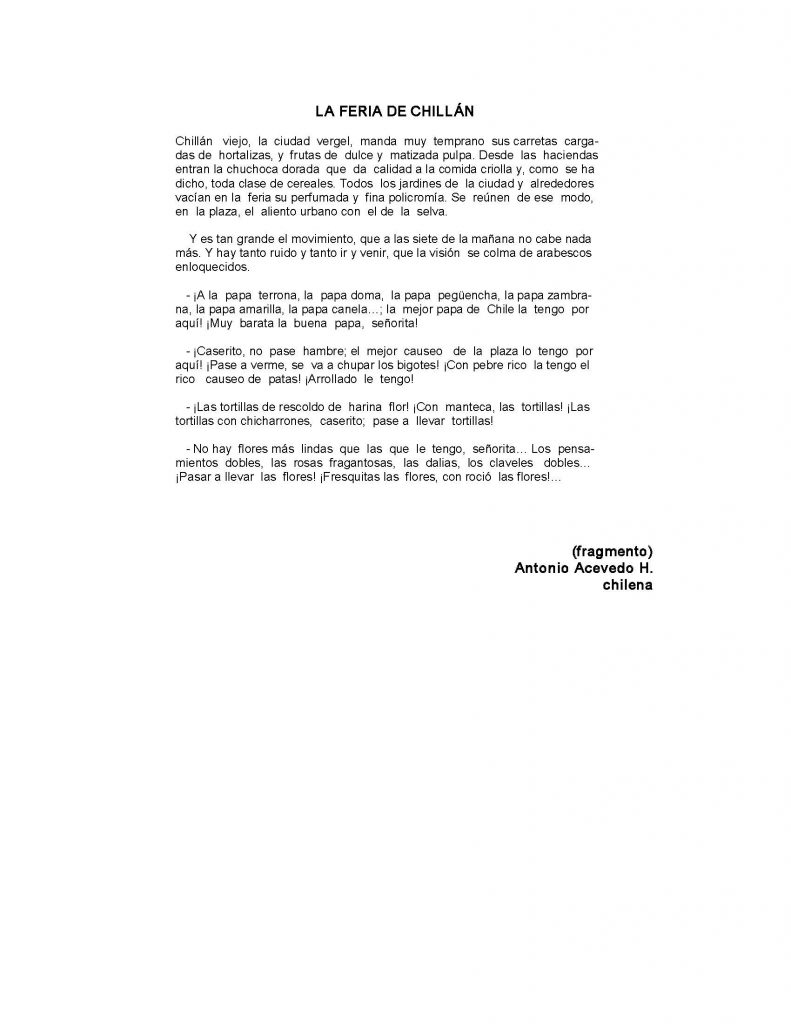 LA FERIA DE CHILLÁN

Chillán viejo, la ciudad vergel, manda muy temprano sus carretas cargadas de hortalizas, y frutas de dulce y matizada pulpa. Desde las haciendas entran la chuchoca dorada que da calidad a la comida criolla y, como se ha dicho, toda clase de cereales. Todos los jardines de la ciudad y alrededores vacían en la feria su perfumada y fina policromía. Se reúnen de ese modo, en la plaza, el aliento urbano con el de la selva.

Y es tan grande el movimiento, que a las siete de la mañana no cabe nada más. Y hay tanto ruido y tanto ir y venir, que la visión se colma de arabescos enloquecidos.

- ¡A la papa terrona, la papa doma, la papa pegüencha, la papa zambrana, la papa amarilla, la papa canela...; la mejor papa de Chile la tengo por aquí! ¡Muy barata la buena papa, señorita!

- ¡Caserito, no pase hambre; el mejor causeo de la plaza lo tengo por aquí! ¡Pase a verme, se va a chupar los bigotes! ¡Con pebre rico la tengo el rico causeo de patas! ¡Arrollado le tengo!

- ¡Las tortillas de rescoldo de harina flor! ¡Con manteca, las tortillas! ¡Las tortillas con chicharrones, caserito; pase a llevar tortillas!

- No hay flores más lindas que las que le tengo, señorita... Los pensamientos dobles, las rosas fragantosas, las dalias, los claveles dobles... ¡Pasar a llevar las flores! ¡Fresquitas las flores, con roció las flores!...

(fragmento)
Antonio Acevedo H.
chilena